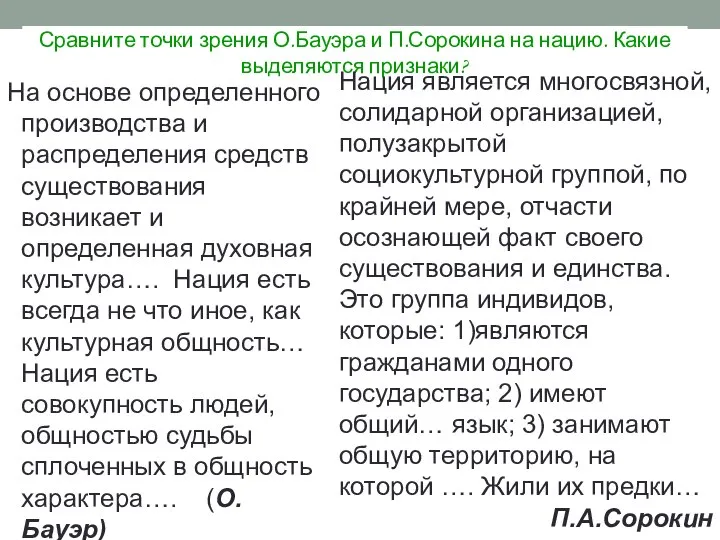 Сравните точки зрения О.Бауэра и П.Сорокина на нацию. Какие выделяются признаки?

На основе определенного производства и распределения средств существования возникает и определенная духовная культура…. Нация есть всегда не что иное, как культурная общность… Нация есть совокупность людей, общностью судьбы сплоченных в общность характера…. (О. Бауэр)

Нация является многосвязной, солидарной организацией, полузакрытой социокультурной группой, по крайней мере, отчасти осознающей факт своего существования и единства. Это группа индивидов, которые: 1)являются гражданами одного государства; 2) имеют общий… язык; 3) занимают общую территорию, на которой …. Жили их предки…

П.А.Сорокин